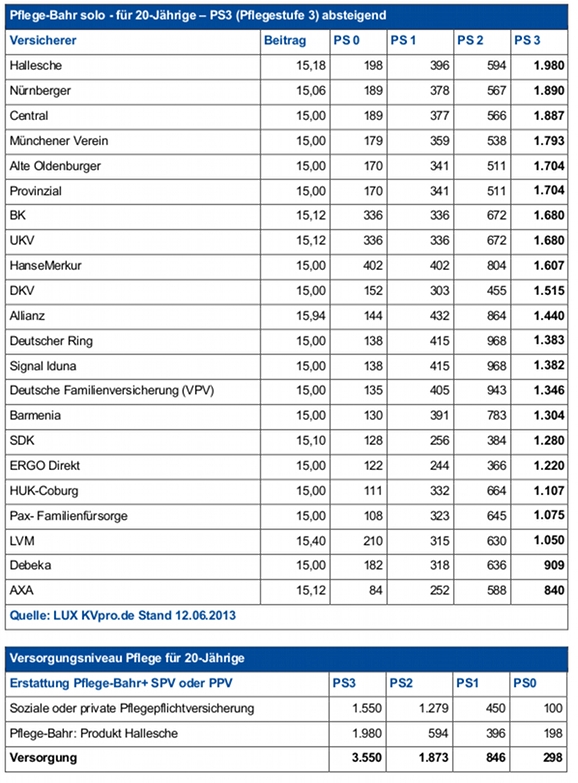 Pflege-Bahr solo - für 20-Jährige – PS3 (Pflegestufe 3) absteigend

| Versicherer | Beitrag | PS 0 | PS 1 | PS 2 | PS 3 |
|---|---|---|---|---|---|
| Hallesche | 15,18 | 198 | 396 | 594 | 1.980 |
| Nürnberger | 15,06 | 189 | 378 | 567 | 1.890 |
| Central | 15,00 | 189 | 377 | 566 | 1.887 |
| Münchener Verein | 15,00 | 179 | 359 | 538 | 1.793 |
| Alte Oldenburger | 15,00 | 170 | 341 | 511 | 1.704 |
| Provinzial | 15,00 | 170 | 341 | 511 | 1.704 |
| BK | 15,12 | 336 | 336 | 672 | 1.680 |
| UKV | 15,12 | 336 | 336 | 672 | 1.680 |
| HanseMerkur | 15,00 | 402 | 402 | 804 | 1.607 |
| DKV | 15,00 | 152 | 303 | 455 | 1.515 |
| Allianz | 15,94 | 144 | 432 | 864 | 1.440 |
| Deutscher Ring | 15,00 | 138 | 415 | 968 | 1.383 |
| Signal Iduna | 15,00 | 138 | 415 | 968 | 1.382 |
| Deutsche Familienversicherung (VPV) | 15,00 | 135 | 405 | 943 | 1.346 |
| Barmenia | 15,00 | 130 | 391 | 783 | 1.304 |
| SDK | 15,10 | 128 | 256 | 384 | 1.280 |
| ERGO Direkt | 15,00 | 122 | 244 | 366 | 1.220 |
| HUK-Coburg | 15,00 | 111 | 332 | 664 | 1.107 |
| Pax- Familienfürsorge | 15,00 | 108 | 323 | 645 | 1.075 |
| LVM | 15,40 | 210 | 315 | 630 | 1.050 |
| Debeka | 15,00 | 182 | 318 | 636 | 909 |
| AXA | 15,12 | 84 | 252 | 588 | 840 |

Quelle: LUX KVpro.de Stand 12.06.2013

Versorgungsniveau Pflege für 20-Jährige

| Erstattung Pflege-Bahr+ SPV oder PPV | PS3 | PS2 | PS1 | PS0 |
|---|---|---|---|---|
| Soziale oder private Pflegepflichtversicherung | 1.550 | 1.279 | 450 | 100 |
| Pflege-Bahr: Produkt Hallesche | 1.980 | 594 | 396 | 198 |
| Versorgung | 3.550 | 1.873 | 846 | 298 |